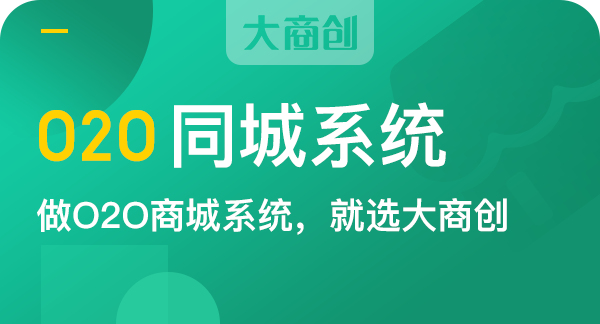 大商创

O2O 同城系统

做O2O商城系统，就选大商创